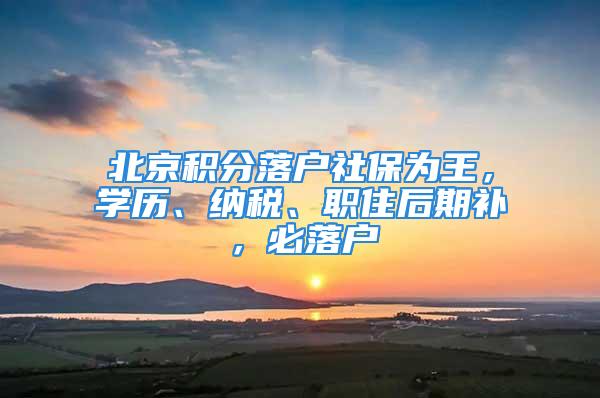 北京积分落户社保为王，学历、纳税、职住后期补，必落户